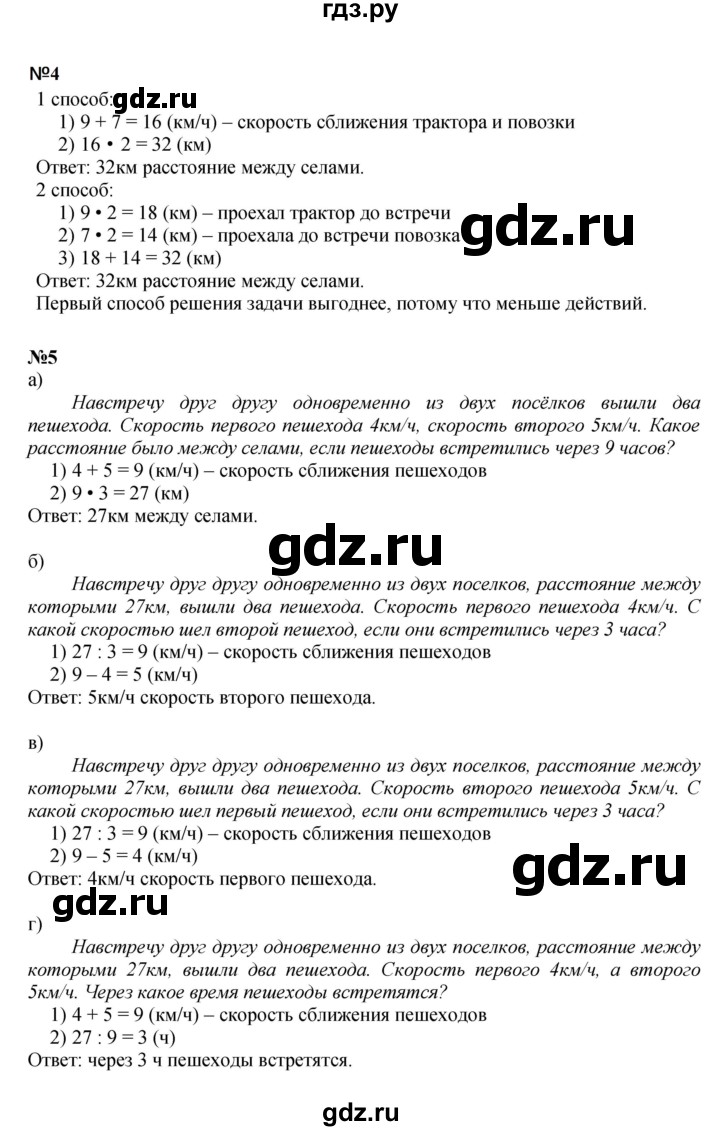 гдз.ру

№4
1 способ: gdz.ru
1) 9 + 7 = 16 (км/ч) – скорость сближения трактора и повозки
2) 16 • 2 = 32 (км)
Ответ: 32км расстояние между селами.
2 способ:
1) 9 • 2 = 18 (км) – проехал трактор до встречи
2) 7 • 2 = 14 (км) – проехала до встречи повозка gdz.ru
3) 18 + 14 = 32 (км)
Ответ: 32км расстояние между селами.
Первый способ решения задачи выгоднее, потому что меньше действий.

№5
а)
Навстречу друг другу одновременно из двух посёлков вышли два пешехода. Скорость первого пешехода 4км/ч, скорость второго 5км/ч. Какое расстояние было между селами, если пешеходы встретились через 9 часов?
1) 4 + 5 = 9 (км/ч) – скорость сближения пешеходов
2) 9 • 3 = 27 (км)
Ответ: 27км между селами.

gdz.ru

б)
Навстречу друг другу одновременно из двух поселков, расстояние между которыми 27км, вышли два пешехода. Скорость первого пешехода 4км/ч. С какой скоростью шел второй пешеход, если они встретились через 3 часа?
1) 27 : 3 = 9 (км/ч) – скорость сближения пешеходов
2) 9 – 4 = 5 (км/ч)
Ответ: 5км/ч скорость второго пешехода.

в)
Навстречу друг другу одновременно из двух поселков, расстояние между которыми 27км, вышли два пешехода. Скорость второго пешехода 5км/ч. С какой скоростью шел первый пешеход, если они встретились через 3 часа?
1) 27 : 3 = 9 (км/ч) – скорость сближения пешеходов
2) 9 – 5 = 4 (км/ч)
Ответ: 4км/ч скорость первого пешехода.

gdz.ru

gdz.ru
г)
Навстречу друг другу одновременно из двух поселков, расстояние между которыми 27км, вышли два пешехода. Скорость первого 4км/ч, а второго 5км/ч. Через какое время пешеходы встретятся?
1) 4 + 5 = 9 (км/ч) – скорость сближения пешеходов
2) 27 : 9 = 3 (ч)
Ответ: через 3 ч пешеходы встретятся.

gdz.ru